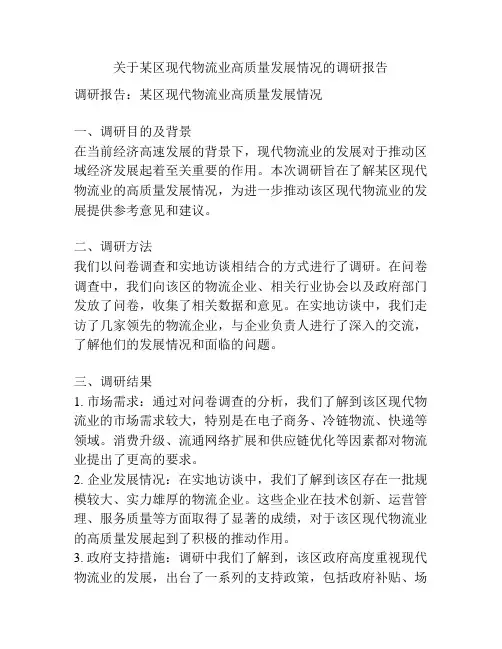 关于某区现代物流业高质量发展情况的调研报告

调研报告：某区现代物流业高质量发展情况

一、调研目的及背景
在当前经济高速发展的背景下，现代物流业的发展对于推动区域经济发展起着至关重要的作用。本次调研旨在了解某区现代物流业的高质量发展情况，为进一步推动该区现代物流业的发展提供参考意见和建议。

二、调研方法
我们以问卷调查和实地访谈相结合的方式进行了调研。在问卷调查中，我们向该区的物流企业、相关行业协会以及政府部门发放了问卷，收集了相关数据和意见。在实地访谈中，我们走访了几家领先的物流企业，与企业负责人进行了深入的交流，了解他们的发展情况和面临的问题。

三、调研结果
1. 市场需求：通过对问卷调查的分析，我们了解到该区现代物流业的市场需求较大，特别是在电子商务、冷链物流、快递等领域。消费升级、流通网络扩展和供应链优化等因素都对物流业提出了更高的要求。
2. 企业发展情况：在实地访谈中，我们了解到该区存在一批规模较大、实力雄厚的物流企业。这些企业在技术创新、运营管理、服务质量等方面取得了显著的成绩，对于该区现代物流业的高质量发展起到了积极的推动作用。
3. 政府支持措施：调研中我们了解到，该区政府高度重视现代物流业的发展，出台了一系列的支持政策，包括政府补贴、场